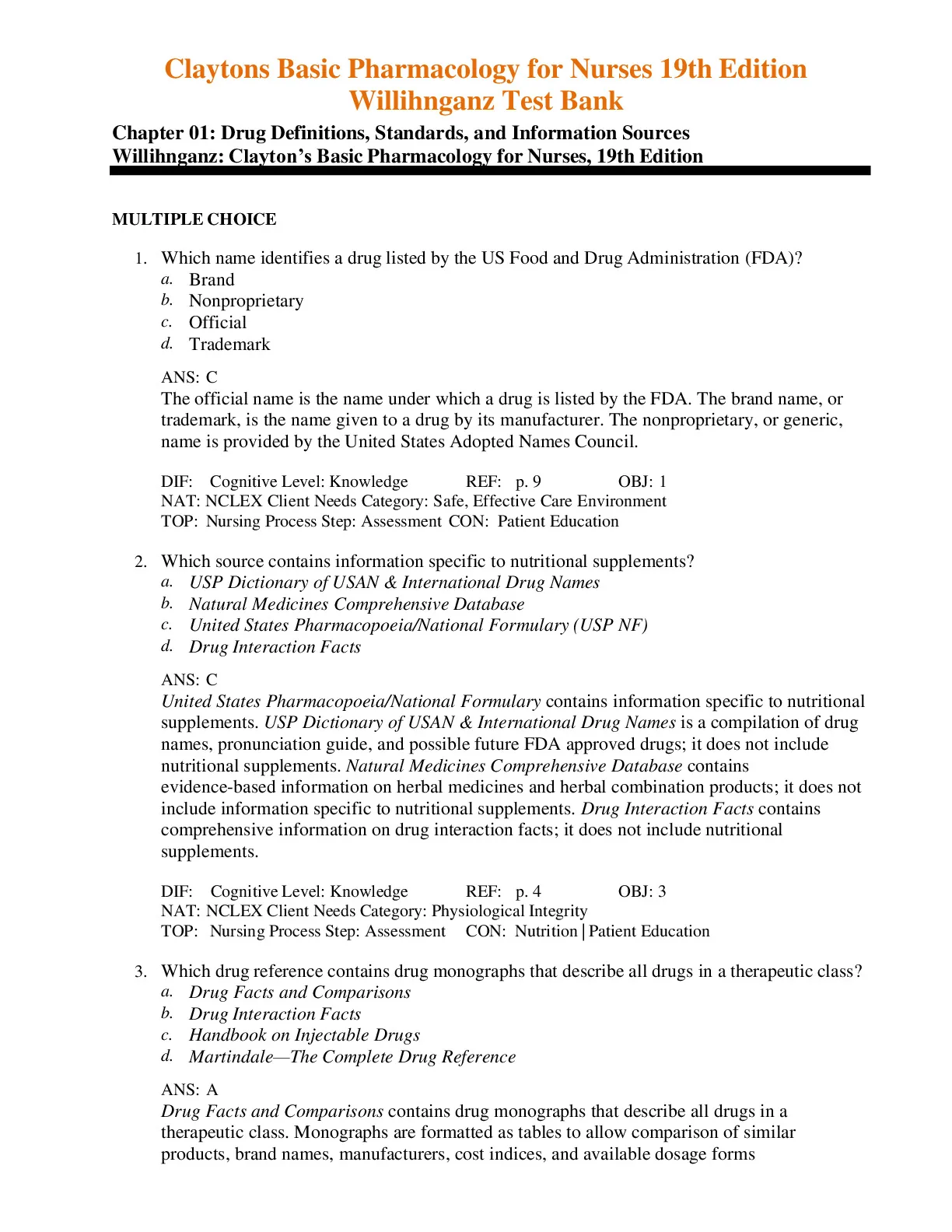 Claytons Basic Pharmacology for Nurses 19th Edition Willihnganz Test Bank

Chapter 01: Drug Definitions, Standards, and Information Sources
Willihnganz: Clayton's Basic Pharmacology for Nurses, 19th Edition

MULTIPLE CHOICE

1. Which name identifies a drug listed by the US Food and Drug Administration (FDA)?
a. Brand
b. Nonproprietary
c. Official
d. Trademark

ANS: C
The official name is the name under which a drug is listed by the FDA. The brand name, or trademark, is the name given to a drug by its manufacturer. The nonproprietary, or generic, name is provided by the United States Adopted Names Council.

DIF: Cognitive Level: Knowledge REF: p. 9 OBJ: 1
NAT: NCLEX Client Needs Category: Safe, Effective Care Environment
TOP: Nursing Process Step: Assessment CON: Patient Education

2. Which source contains information specific to nutritional supplements?
a. USP Dictionary of USAN & International Drug Names
b. Natural Medicines Comprehensive Database
c. United States Pharmacopoeia/National Formulary (USP NF)
d. Drug Interaction Facts

ANS: C
United States Pharmacopoeia/National Formulary contains information specific to nutritional supplements. USP Dictionary of USAN & International Drug Names is a compilation of drug names, pronunciation guide, and possible future FDA approved drugs; it does not include nutritional supplements. Natural Medicines Comprehensive Database contains evidence-based information on herbal medicines and herbal combination products; it does not include information specific to nutritional supplements. Drug Interaction Facts contains comprehensive information on drug interaction facts; it does not include nutritional supplements.

DIF: Cognitive Level: Knowledge REF: p. 4 OBJ: 3
NAT: NCLEX Client Needs Category: Physiological Integrity
TOP: Nursing Process Step: Assessment CON: Nutrition | Patient Education

3. Which drug reference contains drug monographs that describe all drugs in a therapeutic class?
a. Drug Facts and Comparisons
b. Drug Interaction Facts
c. Handbook on Injectable Drugs
d. Martindale—The Complete Drug Reference

ANS: A
Drug Facts and Comparisons contains drug monographs that describe all drugs in a therapeutic class. Monographs are formatted as tables to allow comparison of similar products, brand names, manufacturers, cost indices, and available dosage forms